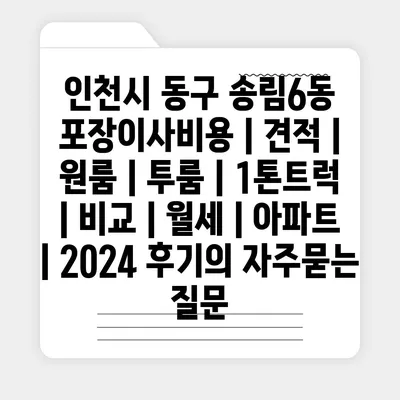 인천시 동구 송림6동 포장이사비용 | 견적 | 원룸 | 투룸 | 1톤트럭 | 비교 | 월세 | 아파트 | 2024 후기의 자주묻는 질문